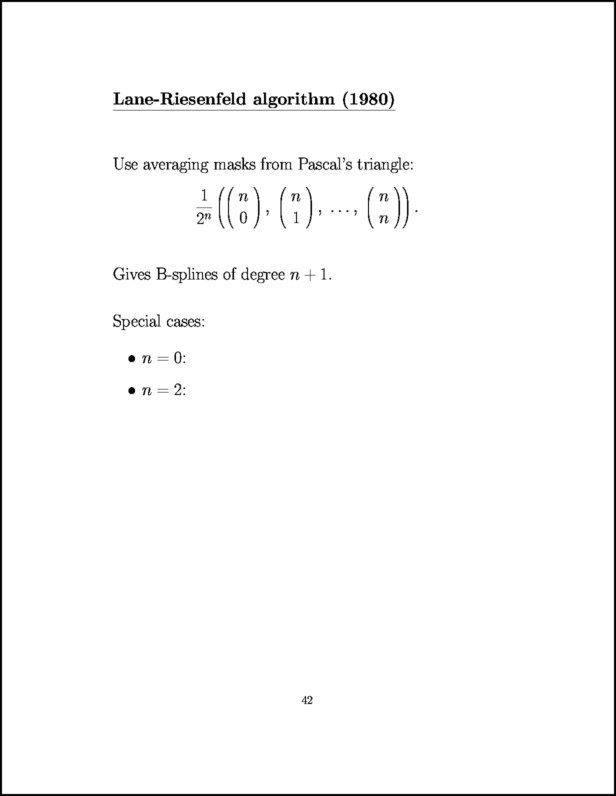 Lane-Riesenfeld algorithm (1980)

Use averaging masks from Pascal's triangle:

$$\frac{1}{2^n}\left(\binom{n}{0}, \binom{n}{1}, \ldots, \binom{n}{n}\right).$$

Gives B-splines of degree $n+1$.

Special cases:

• $n = 0$:

• $n = 2$:

42